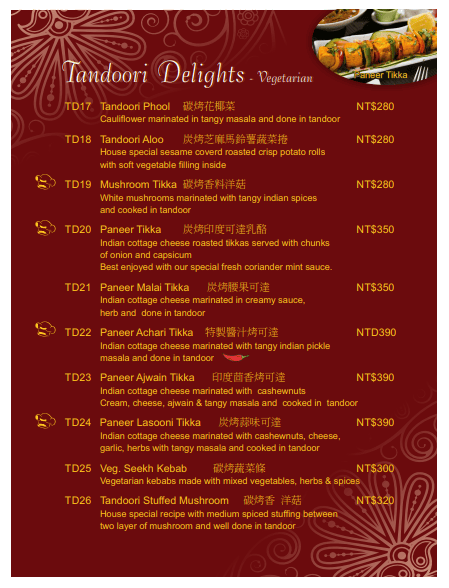 Tandoori Delights - Vegetarian

Paneer Tikka

TD17 Tandoori Phool 碳烤花椰菜 NT$280
Cauliflower marinated in tangy masala and done in tandoor

TD18 Tandoori Aloo 炭烤芝麻馬鈴薯蔬菜捲 NT$280
House special sesame coverd roasted crisp potato rolls with soft vegetable filling inside

TD19 Mushroom Tikka 碳烤香料洋菇 NT$280
White mushrooms marinated with tangy indian spices and cooked in tandoor

TD20 Paneer Tikka 炭烤印度可達乳酪 NT$350
Indian cottage cheese roasted tikkas served with chunks of onion and capsicum
Best enjoyed with our special fresh coriander mint sauce.

TD21 Paneer Malai Tikka 炭烤腰果可達 NT$350
Indian cottage cheese marinated in creamy sauce, herb and done in tandoor

TD22 Paneer Achari Tikka 特製醬汁烤可達 NTD390
Indian cottage cheese marinated with tangy indian pickle masala and done in tandoor

TD23 Paneer Ajwain Tikka 印度茴香烤可達 NT$390
Indian cottage cheese marinated with cashewnuts
Cream, cheese, ajwain & tangy masala and cooked in tandoor

TD24 Paneer Lasooni Tikka 炭烤蒜味可達 NT$390
Indian cottage cheese marinated with cashewnuts, cheese, garlic, herbs with tangy masala and cooked in tandoor

TD25 Veg. Seekh Kebab 碳烤蔬菜條 NT$300
Vegetarian kebabs made with mixed vegetables, herbs & spices

TD26 Tandoori Stuffed Mushroom 碳烤香 洋菇 NT$320
House special recipe with medium spiced stuffing between two layer of mushroom and well done in tandoor